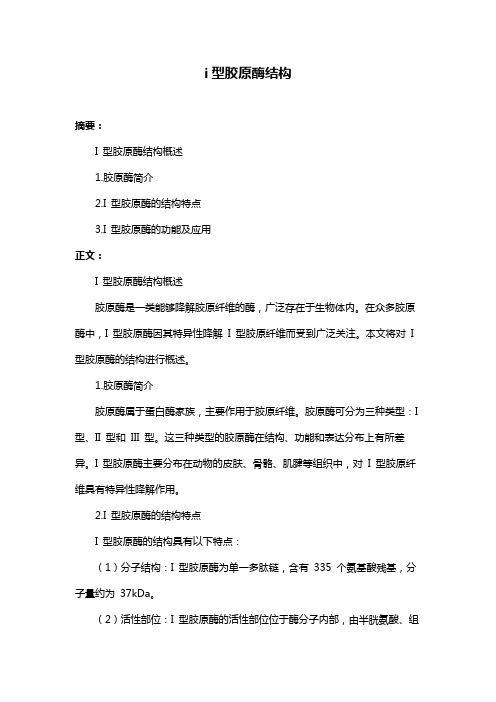 i 型胶原酶结构

摘要：

I 型胶原酶结构概述

1.胶原酶简介

2.I 型胶原酶的结构特点

3.I 型胶原酶的功能及应用

正文：

I 型胶原酶结构概述

胶原酶是一类能够降解胶原纤维的酶，广泛存在于生物体内。在众多胶原酶中，I 型胶原酶因其特异性降解 I 型胶原纤维而受到广泛关注。本文将对 I 型胶原酶的结构进行概述。

1.胶原酶简介

胶原酶属于蛋白酶家族，主要作用于胶原纤维。胶原酶可分为三种类型：I 型、II 型和 III 型。这三种类型的胶原酶在结构、功能和表达分布上有所差异。I 型胶原酶主要分布在动物的皮肤、骨骼、肌腱等组织中，对 I 型胶原纤维具有特异性降解作用。

2.I 型胶原酶的结构特点

I 型胶原酶的结构具有以下特点：

（1）分子结构：I 型胶原酶为单一多肽链，含有 335 个氨基酸残基，分子量约为 37kDa。

（2）活性部位：I 型胶原酶的活性部位位于酶分子内部，由半胱氨酸、组